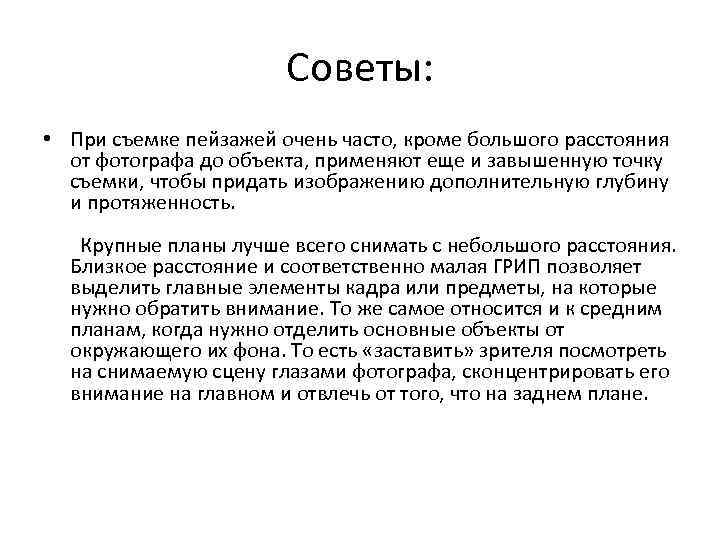 Советы:

• При съемке пейзажей очень часто, кроме большого расстояния от фотографа до объекта, применяют еще и завышенную точку съемки, чтобы придать изображению дополнительную глубину и протяженность.

Крупные планы лучше всего снимать с небольшого расстояния. Близкое расстояние и соответственно малая ГРИП позволяет выделить главные элементы кадра или предметы, на которые нужно обратить внимание. То же самое относится и к средним планам, когда нужно отделить основные объекты от окружающего их фона. То есть «заставить» зрителя посмотреть на снимаемую сцену глазами фотографа, сконцентрировать его внимание на главном и отвлечь от того, что на заднем плане.